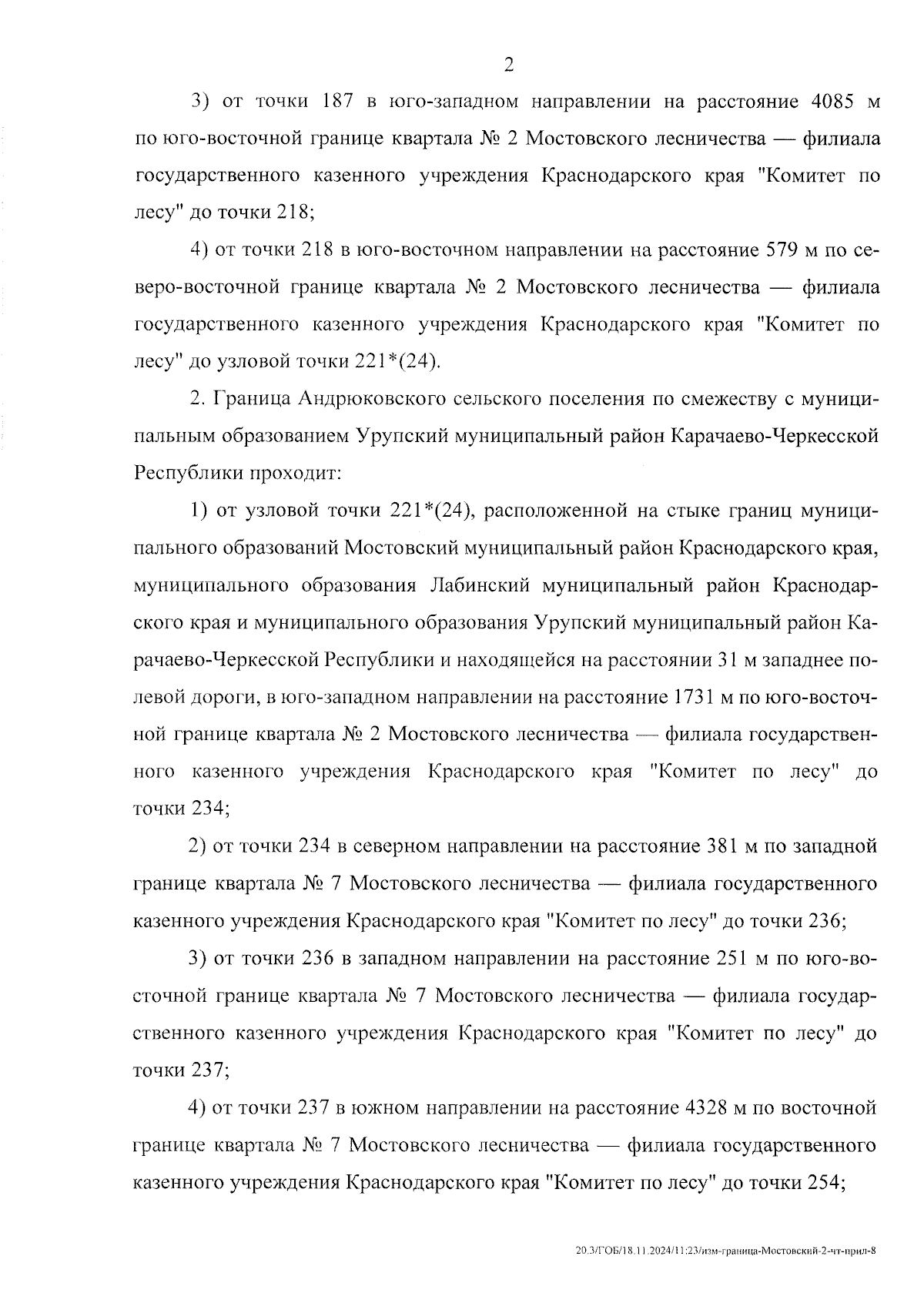 2

3) от точки 187 в юго-западном направлении на расстояние 4085 м по юго-восточной границе квартала № 2 Мостовского лесничества — филиала государственного казенного учреждения Краснодарского края "Комитет по лесу" до точки 218;

4) от точки 218 в юго-восточном направлении на расстояние 579 м по северо-восточной границе квартала № 2 Мостовского лесничества — филиала государственного казенного учреждения Краснодарского края "Комитет по лесу" до узловой точки 221*(24).

2. Граница Андрюковского сельского поселения по смежеству с муниципальным образованием Урупский муниципальный район Карачаево-Черкесской Республики проходит:

1) от узловой точки 221*(24), расположенной на стыке границ муниципального образований Мостовский муниципальный район Краснодарского края, муниципального образования Лабинский муниципальный район Краснодарского края и муниципального образования Урупский муниципальный район Карачаево-Черкесской Республики и находящейся на расстоянии 31 м западнее полевой дороги, в юго-западном направлении на расстояние 1731 м по юго-восточной границе квартала № 2 Мостовского лесничества — филиала государственного казенного учреждения Краснодарского края "Комитет по лесу" до точки 234;

2) от точки 234 в северном направлении на расстояние 381 м по западной границе квартала № 7 Мостовского лесничества — филиала государственного казенного учреждения Краснодарского края "Комитет по лесу" до точки 236;

3) от точки 236 в западном направлении на расстояние 251 м по юго-восточной границе квартала № 7 Мостовского лесничества — филиала государственного казенного учреждения Краснодарского края "Комитет по лесу" до точки 237;

4) от точки 237 в южном направлении на расстояние 4328 м по восточной границе квартала № 7 Мостовского лесничества — филиала государственного казенного учреждения Краснодарского края "Комитет по лесу" до точки 254;

20.3/ГОБ/18.11.2024/11:23/изм-граница-Мостовский-2-чт-прил-8